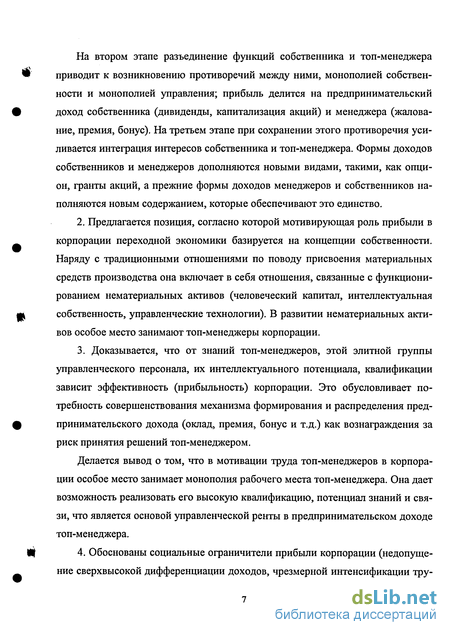 На втором этапе разъединение функций собственника и топ-менеджера приводит к возникновению противоречий между ними, монополией собственности и монополией управления; прибыль делится на предпринимательский доход собственника (дивиденды, капитализация акций) и менеджера (жалование, премия, бонус). На третьем этапе при сохранении этого противоречия усиливается интеграция интересов собственника и топ-менеджера. Формы доходов собственников и менеджеров дополняются новыми видами, такими, как опцион, гранты акций, а прежние формы доходов менеджеров и собственников наполняются новым содержанием, которые обеспечивают это единство.

2. Предлагается позиция, согласно которой мотивирующая роль прибыли в корпорации переходной экономики базируется на концепции собственности. Наряду с традиционными отношениями по поводу присвоения материальных средств производства она включает в себя отношения, связанные с функционированием нематериальных активов (человеческий капитал, интеллектуальная собственность, управленческие технологии). В развитии нематериальных активов особое место занимают топ-менеджеры корпорации.

3. Доказывается, что от знаний топ-менеджеров, этой элитной группы управленческого персонала, их интеллектуального потенциала, квалификации зависит эффективность (прибыльность) корпорации. Это обусловливает потребность совершенствования механизма формирования и распределения предпринимательского дохода (оклад, премия, бонус и т.д.) как вознаграждения за риск принятия решений топ-менеджером.

Делается вывод о том, что в мотивации труда топ-менеджеров в корпорации особое место занимает монополия рабочего места топ-менеджера. Она дает возможность реализовать его высокую квалификацию, потенциал знаний и связи, что является основой управленческой ренты в предпринимательском доходе топ-менеджера.

4. Обоснованы социальные ограничители прибыли корпорации (недопущение сверхвысокой дифференциации доходов, чрезмерной интенсификации тру-

7

dsLib.net
библиотека диссертаций